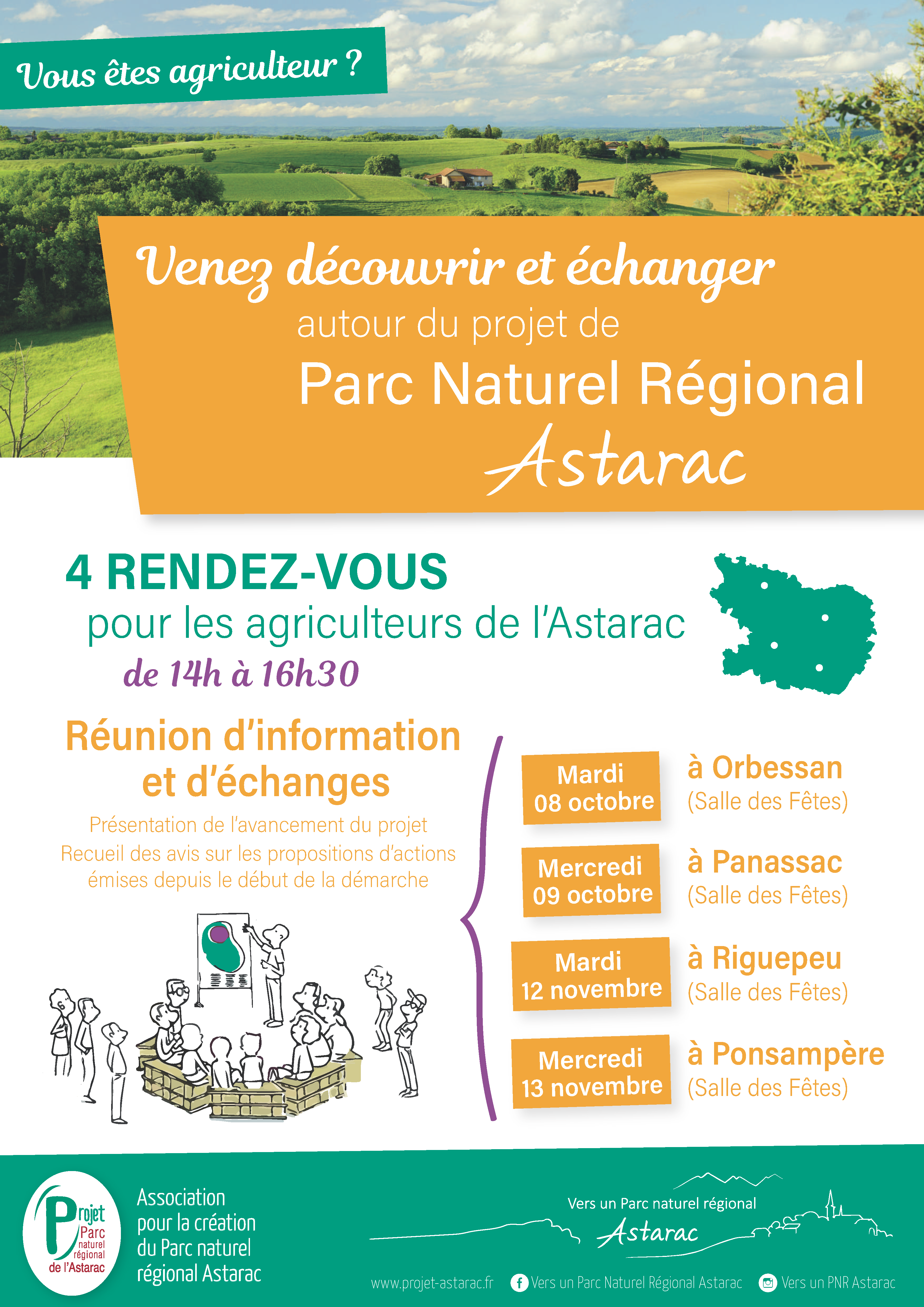 Vous êtes agriculteur ?

Venez découvrir et échanger autour du projet de Parc Naturel Régional Astarac

4 RENDEZ-VOUS pour les agriculteurs de l'Astarac de 14h à 16h30

Réunion d'information et d'échanges

Présentation de l'avancement du projet
Recueil des avis sur les propositions d'actions émises depuis le début de la démarche

Mardi 08 octobre à Orbessan (Salle des Fêtes)

Mercredi 09 octobre à Panassac (Salle des Fêtes)

Mardi 12 novembre à Riguepeu (Salle des Fêtes)

Mercredi 13 novembre à Ponsampère (Salle des Fêtes)

Projet Parc naturel régional de l'Astarac

Association pour la création du Parc naturel régional Astarac

Vers un Parc naturel régional Astarac

www.projet-astarac.fr Vers un Parc Naturel Régional Astarac Vers un PNR Astarac